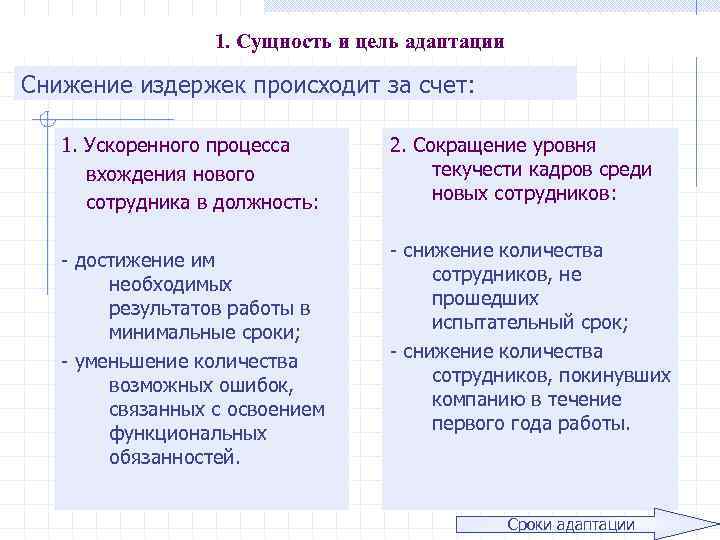 1. Сущность и цель адаптации

Снижение издержек происходит за счет:

1. Ускоренного процесса вхождения нового сотрудника в должность:

- достижение им необходимых результатов работы в минимальные сроки;
- уменьшение количества возможных ошибок, связанных с освоением функциональных обязанностей.

2. Сокращение уровня текучести кадров среди новых сотрудников:

- снижение количества сотрудников, не прошедших испытательный срок;
- снижение количества сотрудников, покинувших компанию в течение первого года работы.

Сроки адаптации